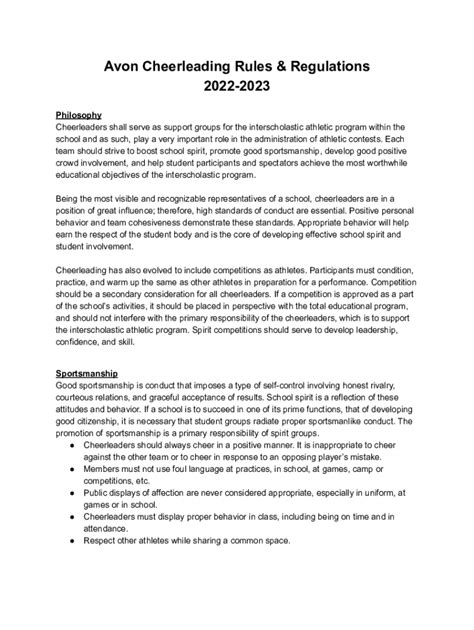 Avon Cheerleading Rules & Regulations
2022-2023

Philosophy
Cheerleaders shall serve as support groups for the interscholastic athletic program within the school and as such, play a very important role in the administration of athletic contests. Each team should strive to boost school spirit, promote good sportsmanship, develop good positive crowd involvement, and help student participants and spectators achieve the most worthwhile educational objectives of the interscholastic program.

Being the most visible and recognizable representatives of a school, cheerleaders are in a position of great influence; therefore, high standards of conduct are essential. Positive personal behavior and team cohesiveness demonstrate these standards. Appropriate behavior will help earn the respect of the student body and is the core of developing effective school spirit and student involvement.

Cheerleading has also evolved to include competitions as athletes. Participants must condition, practice, and warm up the same as other athletes in preparation for a performance. Competition should be a secondary consideration for all cheerleaders. If a competition is approved as a part of the school's activities, it should be placed in perspective with the total educational program, and should not interfere with the primary responsibility of the cheerleaders, which is to support the interscholastic athletic program. Spirit competitions should serve to develop leadership, confidence, and skill.

Sportsmanship
Good sportsmanship is conduct that imposes a type of self-control involving honest rivalry, courteous relations, and graceful acceptance of results. School spirit is a reflection of these attitudes and behavior. If a school is to succeed in one of its prime functions, that of developing good citizenship, it is necessary that student groups radiate proper sportsmanlike conduct. The promotion of sportsmanship is a primary responsibility of spirit groups.
• Cheerleaders should always cheer in a positive manner. It is inappropriate to cheer against the other team or to cheer in response to an opposing player's mistake.
• Members must not use foul language at practices, in school, at games, camp or competitions, etc.
• Public displays of affection are never considered appropriate, especially in uniform, at games or in school.
• Cheerleaders must display proper behavior in class, including being on time and in attendance.
• Respect other athletes while sharing a common space.